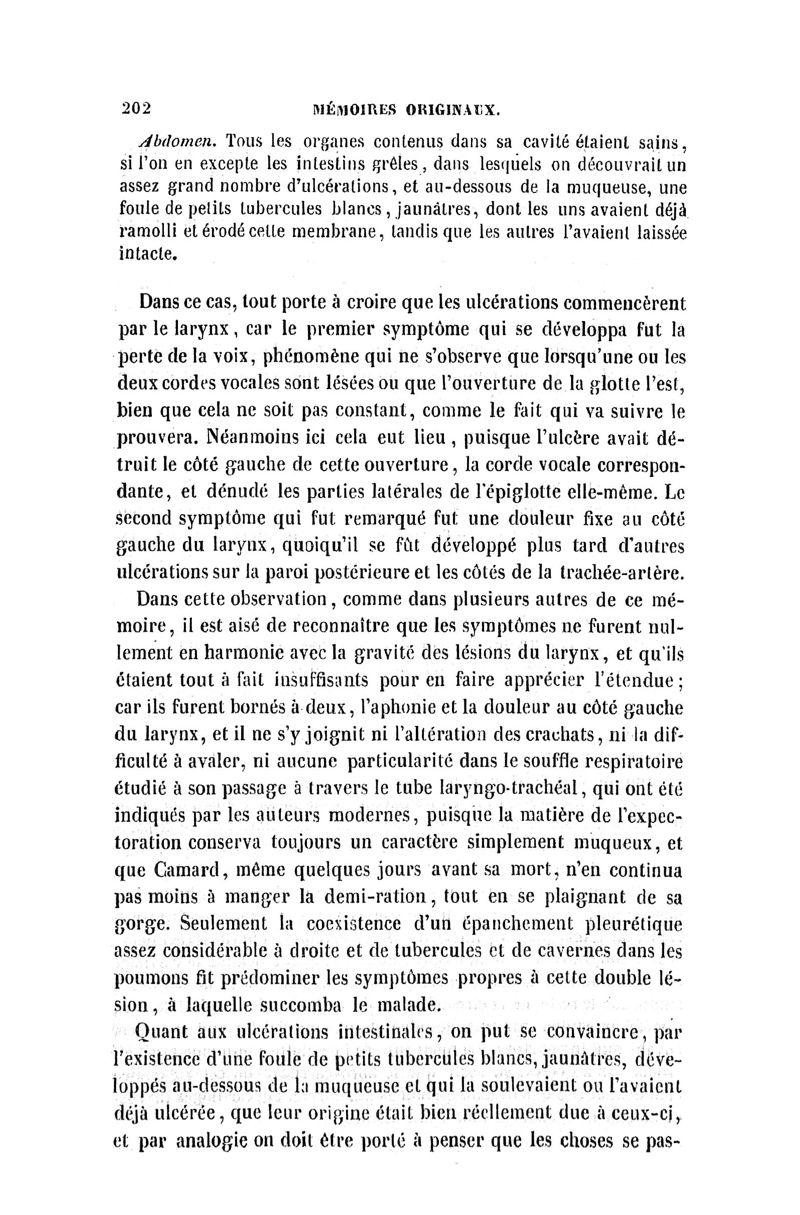 202 MÉMOIRES ORIGINAUX.

Abdomen. Tous les organes contenus dans sa cavité étaient sains, si l'on en excepte les intestins grêles, dans lesquels on découvrait un assez grand nombre d'ulcérations, et au-dessous de la muqueuse, une foule de petits tubercules blancs, jaunâtres, dont les uns avaient déjà ramolli et érodé cette membrane, tandis que les autres l'avaient laissée intacte.

Dans ce cas, tout porte à croire que les ulcérations commencèrent par le larynx, car le premier symptôme qui se développa fut la perte de la voix, phénomène qui ne s'observe que lorsqu'une ou les deux cordes vocales sont lésées ou que l'ouverture de la glotte l'est, bien que cela ne soit pas constant, comme le fait qui va suivre le prouvera. Néanmoins ici cela eut lieu, puisque l'ulcère avait détruit le côté gauche de cette ouverture, la corde vocale correspondante, et dénudé les parties latérales de l'épiglotte elle-même. Le second symptôme qui fut remarqué fut une douleur fixe au côté gauche du larynx, quoiqu'il se fût développé plus tard d'autres ulcérations sur la paroi postérieure et les côtés de la trachée-artère.

Dans cette observation, comme dans plusieurs autres de ce mémoire, il est aisé de reconnaître que les symptômes ne furent nullement en harmonie avec la gravité des lésions du larynx, et qu'ils étaient tout à fait insuffisants pour en faire apprécier l'étendue; car ils furent bornés à deux, l'aphonie et la douleur au côté gauche du larynx, et il ne s'y joignit ni l'altération des crachats, ni la difficulté à avaler, ni aucune particularité dans le souffle respiratoire étudié à son passage à travers le tube laryngo-trachéal, qui ont été indiqués par les auteurs modernes, puisque la matière de l'expectoration conserva toujours un caractère simplement muqueux, et que Camard, même quelques jours avant sa mort, n'en continua pas moins à manger la demi-ration, tout en se plaignant de sa gorge. Seulement la coexistence d'un épanchement pleurétique assez considérable à droite et de tubercules et de cavernes dans les poumons fit prédominer les symptômes propres à cette double lésion, à laquelle succomba le malade.

Quant aux ulcérations intestinales, on put se convaincre, par l'existence d'une foule de petits tubercules blancs, jaunâtres, développés au-dessous de la muqueuse et qui la soulevaient ou l'avaient déjà ulcérée, que leur origine était bien réellement due à ceux-ci, et par analogie on doit être porté à penser que les choses se pas-